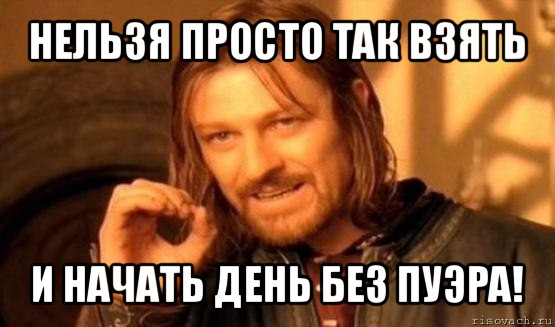 НЕЛЬЗЯ ПРОСТО ТАК ВЗЯТЬ

И НАЧАТЬ ДЕНЬ БЕЗ ПУЭРА!

risovach.ru